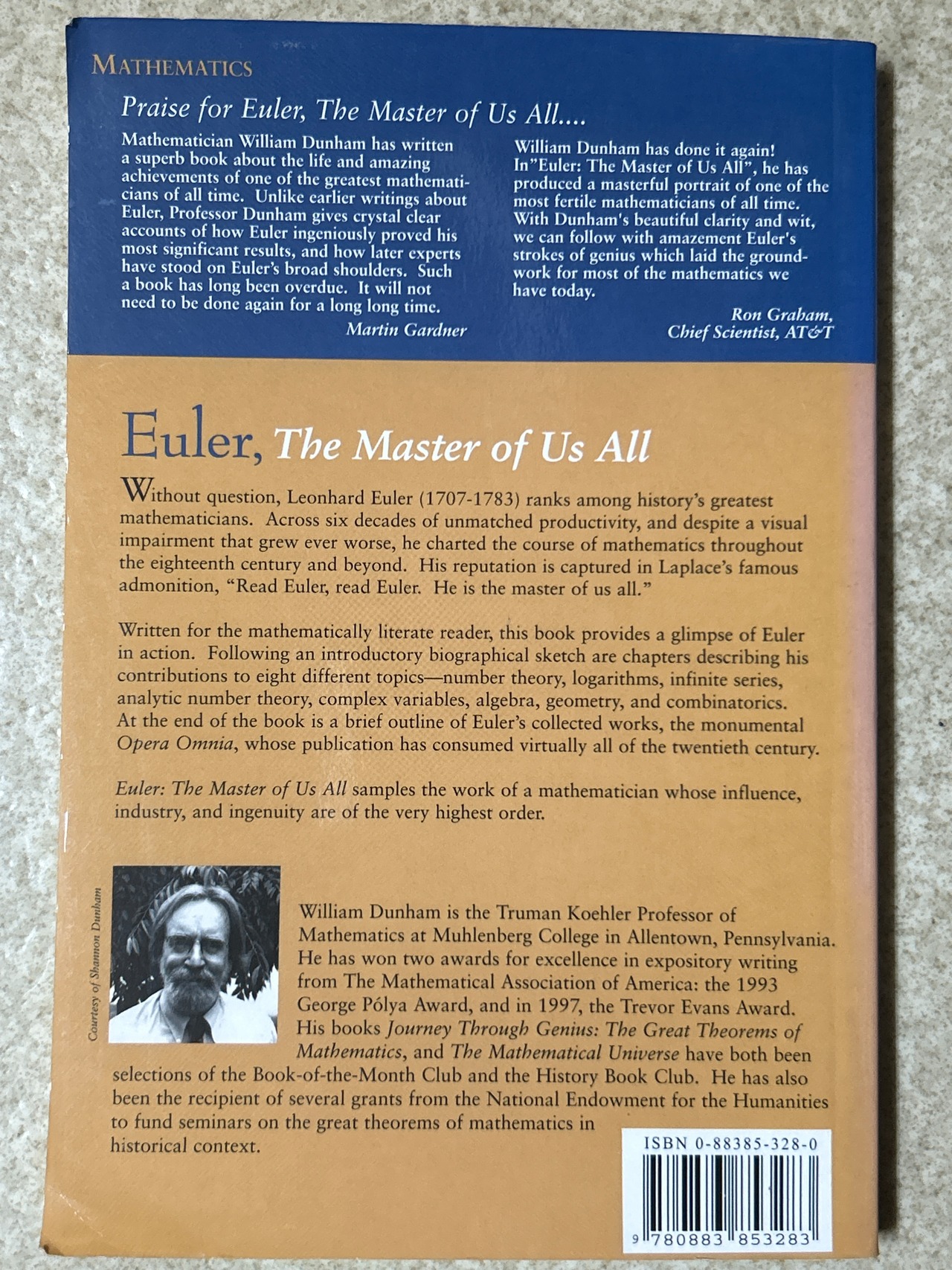 MATHEMATICS

Praise for Euler, The Master of Us All....

Mathematician William Dunham has written a superb book about the life and amazing achievements of one of the greatest mathematicians of all time. Unlike earlier writings about Euler, Professor Dunham gives crystal clear accounts of how Euler ingeniously proved his most significant results, and how later experts have stood on Euler's broad shoulders. Such a book has long been overdue. It will not need to be done again for a long long time.

Martin Gardner

William Dunham has done it again! In"Euler: The Master of Us All", he has produced a masterful portrait of one of the most fertile mathematicians of all time. With Dunham's beautiful clarity and wit, we can follow with amazement Euler's strokes of genius which laid the groundwork for most of the mathematics we have today.

Ron Graham,
Chief Scientist, AT&T

Euler, The Master of Us All

Without question, Leonhard Euler (1707-1783) ranks among history's greatest mathematicians. Across six decades of unmatched productivity, and despite a visual impairment that grew ever worse, he charted the course of mathematics throughout the eighteenth century and beyond. His reputation is captured in Laplace's famous admonition, "Read Euler, read Euler. He is the master of us all."

Written for the mathematically literate reader, this book provides a glimpse of Euler in action. Following an introductory biographical sketch are chapters describing his contributions to eight different topics—number theory, logarithms, infinite series, analytic number theory, complex variables, algebra, geometry, and combinatorics. At the end of the book is a brief outline of Euler's collected works, the monumental Opera Omnia, whose publication has consumed virtually all of the twentieth century.

Euler: The Master of Us All samples the work of a mathematician whose influence, industry, and ingenuity are of the very highest order.

Courtesy of Shannon Dunham

William Dunham is the Truman Koehler Professor of Mathematics at Muhlenberg College in Allentown, Pennsylvania. He has won two awards for excellence in expository writing from The Mathematical Association of America: the 1993 George Pólya Award, and in 1997, the Trevor Evans Award. His books Journey Through Genius: The Great Theorems of Mathematics, and The Mathematical Universe have both been selections of the Book-of-the-Month Club and the History Book Club. He has also been the recipient of several grants from the National Endowment for the Humanities to fund seminars on the great theorems of mathematics in historical context.

ISBN 0-88385-328-0

9 780883 853283